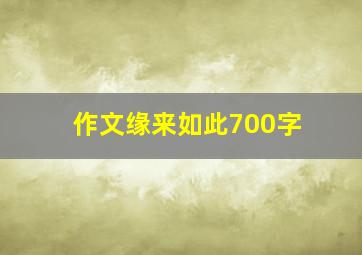 作文缘来如此700字